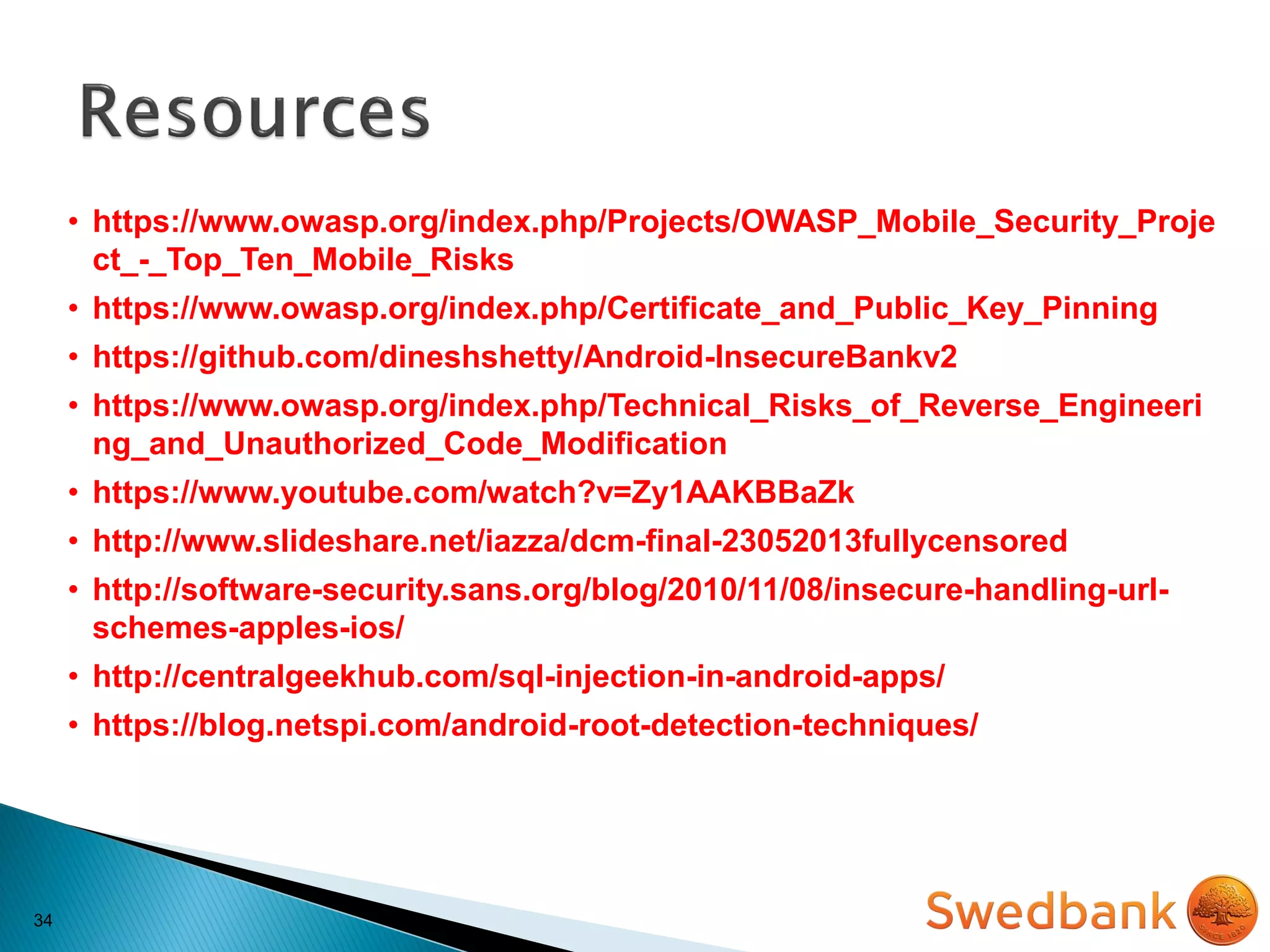 Resources

• https://www.owasp.org/index.php/Projects/OWASP_Mobile_Security_Project_-_Top_Ten_Mobile_Risks
• https://www.owasp.org/index.php/Certificate_and_Public_Key_Pinning
• https://github.com/dineshshetty/Android-InsecureBankv2
• https://www.owasp.org/index.php/Technical_Risks_of_Reverse_Engineering_and_Unauthorized_Code_Modification
• https://www.youtube.com/watch?v=Zy1AAKBBaZk
• http://www.slideshare.net/iazza/dcm-final-23052013fullycensored
• http://software-security.sans.org/blog/2010/11/08/insecure-handling-url-schemes-apples-ios/
• http://centralgeekhub.com/sql-injection-in-android-apps/
• https://blog.netspi.com/android-root-detection-techniques/

34

Swedbank

SINCE 1820